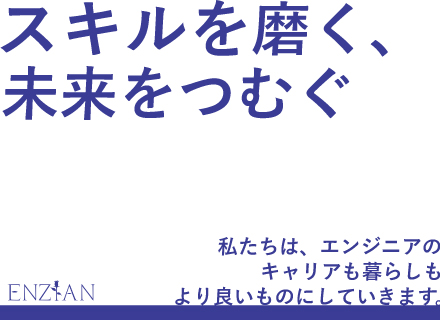 スキルを磨く、
未来をつむぐ

私たちは、エンジニアの
キャリアも暮らしも
より良いものにしていきます。

ENZIAN